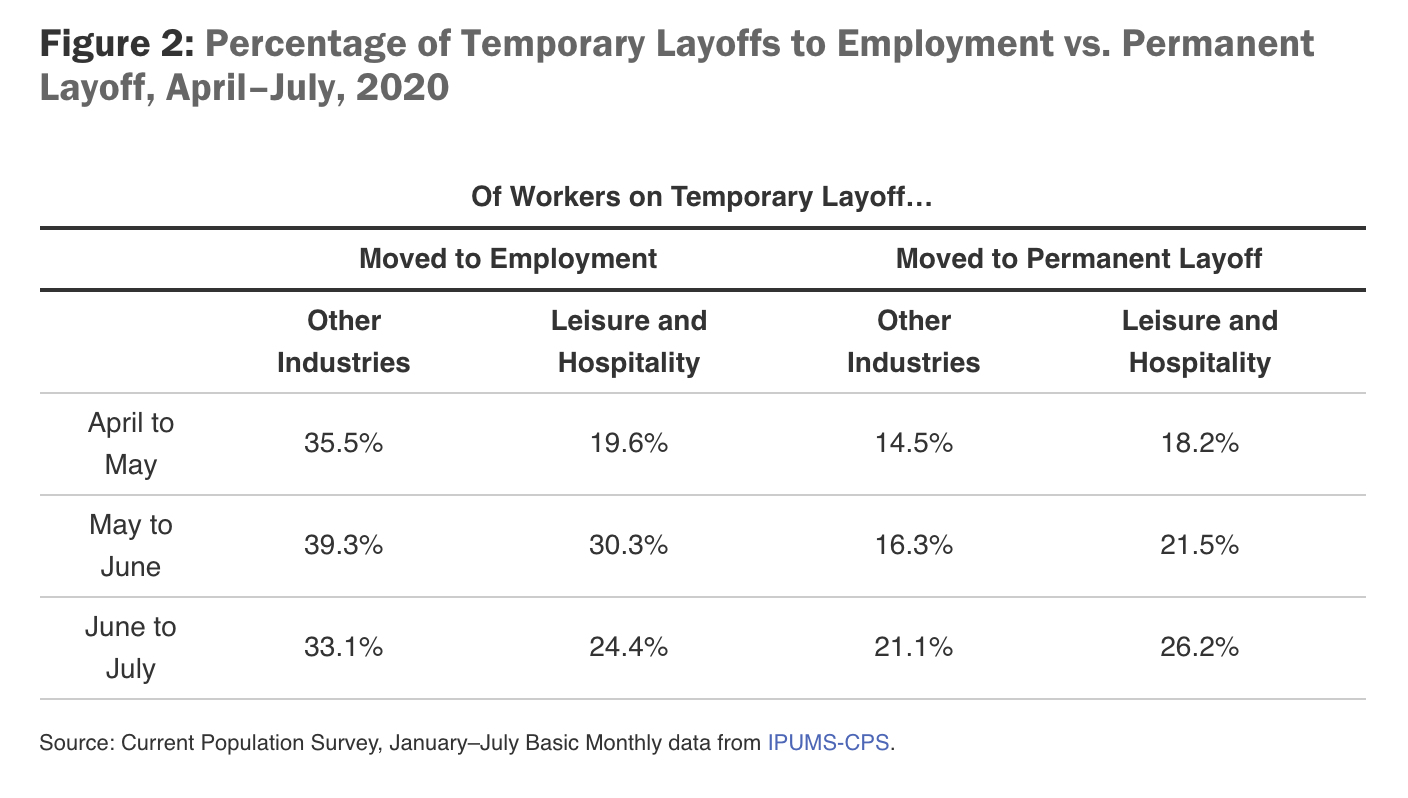 Figure 2: Percentage of Temporary Layoffs to Employment vs. Permanent Layoff, April–July, 2020

Of Workers on Temporary Layoff…

| | Moved to Employment | | Moved to Permanent Layoff | |
|---|---|---|---|---|
| | Other Industries | Leisure and Hospitality | Other Industries | Leisure and Hospitality |
| April to May | 35.5% | 19.6% | 14.5% | 18.2% |
| May to June | 39.3% | 30.3% | 16.3% | 21.5% |
| June to July | 33.1% | 24.4% | 21.1% | 26.2% |

Source: Current Population Survey, January–July Basic Monthly data from IPUMS-CPS.